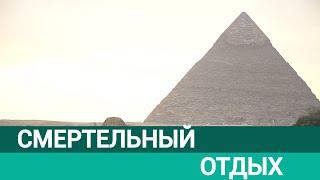 СМЕРТЕЛЬНЫЙ
ОТДЫХ